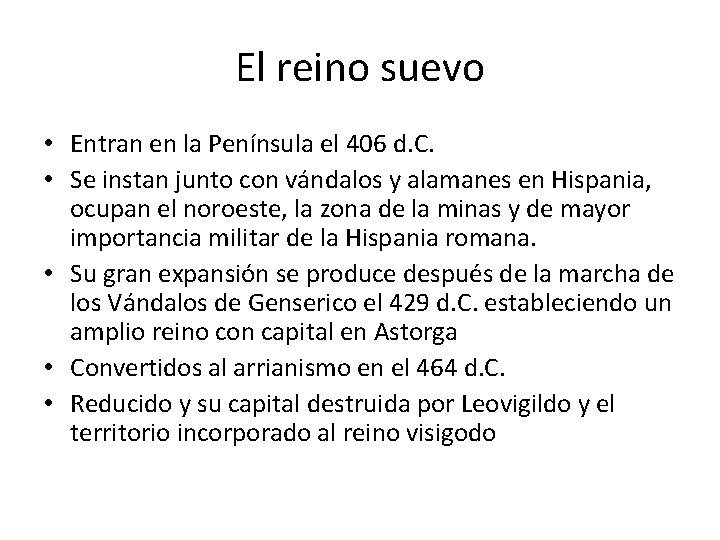 El reino suevo

• Entran en la Península el 406 d.C.
• Se instan junto con vándalos y alamanes en Hispania, ocupan el noroeste, la zona de la minas y de mayor importancia militar de la Hispania romana.
• Su gran expansión se produce después de la marcha de los Vándalos de Genserico el 429 d.C. estableciendo un amplio reino con capital en Astorga
• Convertidos al arrianismo en el 464 d.C.
• Reducido y su capital destruida por Leovigildo y el territorio incorporado al reino visigodo